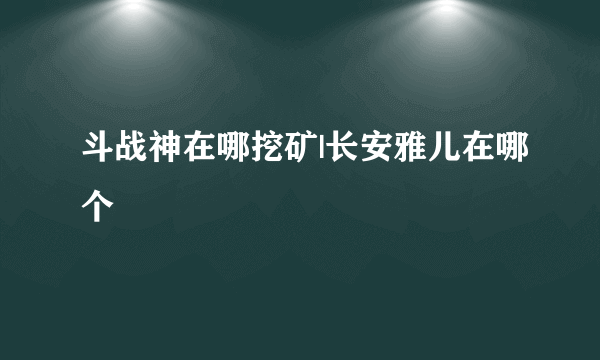 斗战神在哪挖矿|长安雅儿在哪个